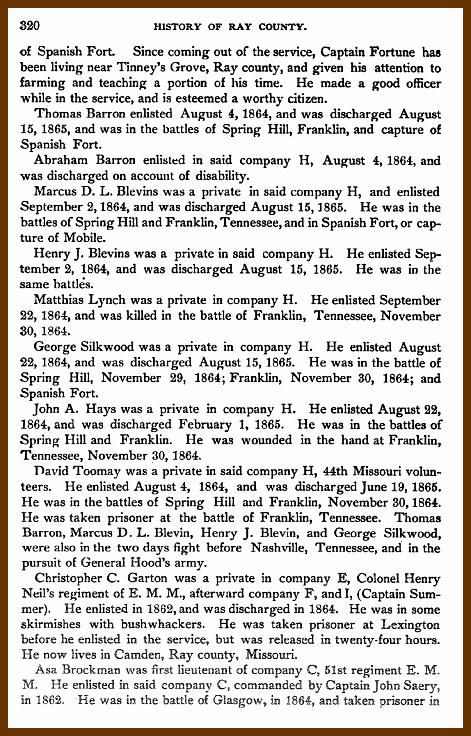 320 HISTORY OF RAY COUNTY.

of Spanish Fort. Since coming out of the service, Captain Fortune has been living near Tinney's Grove, Ray county, and given his attention to farming and teaching a portion of his time. He made a good officer while in the service, and is esteemed a worthy citizen.

Thomas Barron enlisted August 4, 1864, and was discharged August 15, 1865, and was in the battles of Spring Hill, Franklin, and capture of Spanish Fort.

Abraham Barron enlisted in said company H, August 4, 1864, and was discharged on account of disability.

Marcus D. L. Blevins was a private in said company H, and enlisted September 2, 1864, and was discharged August 15, 1865. He was in the battles of Spring Hill and Franklin, Tennessee, and in Spanish Fort, or capture of Mobile.

Henry J. Blevins was a private in said company H. He enlisted September 2, 1864, and was discharged August 15, 1865. He was in the same battles.

Matthias Lynch was a private in company H. He enlisted September 22, 1864, and was killed in the battle of Franklin, Tennessee, November 30, 1864.

George Silkwood was a private in company H. He enlisted August 22, 1864, and was discharged August 15, 1865. He was in the battle of Spring Hill, November 29, 1864; Franklin, November 30, 1864; and Spanish Fort.

John A. Hays was a private in company H. He enlisted August 22, 1864, and was discharged February 1, 1865. He was in the battles of Spring Hill and Franklin. He was wounded in the hand at Franklin, Tennessee, November 30, 1864.

David Toomay was a private in said company H, 44th Missouri volunteers. He enlisted August 4, 1864, and was discharged June 19, 1865. He was in the battles of Spring Hill and Franklin, November 30, 1864. He was taken prisoner at the battle of Franklin, Tennessee. Thomas Barron, Marcus D. L. Blevin, Henry J. Blevin, and George Silkwood, were also in the two days fight before Nashville, Tennessee, and in the pursuit of General Hood's army.

Christopher C. Garton was a private in company E, Colonel Henry Neil's regiment of E. M. M., afterward company F, and I, (Captain Summer). He enlisted in 1862, and was discharged in 1864. He was in some skirmishes with bushwhackers. He was taken prisoner at Lexington before he enlisted in the service, but was released in twenty-four hours. He now lives in Camden, Ray county, Missouri.

Asa Brockman was first lieutenant of company C, 51st regiment E. M. M. He enlisted in said company C, commanded by Captain John Saery, in 1862. He was in the battle of Glasgow, in 1864, and taken prisoner in